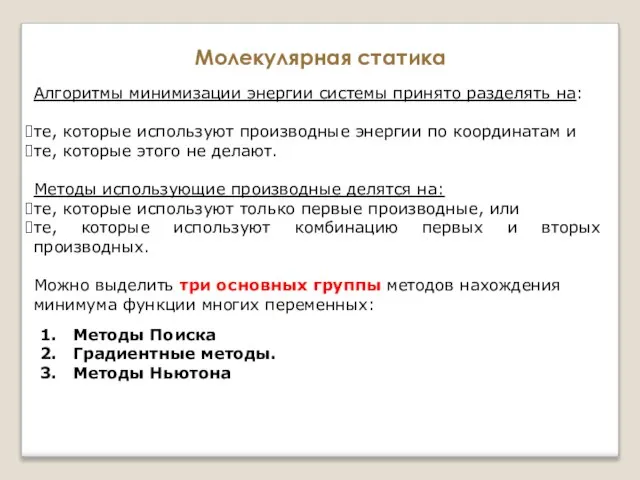 Молекулярная статика

Алгоритмы минимизации энергии системы принято разделять на:

те, которые используют производные энергии по координатам и
те, которые этого не делают.

Методы использующие производные делятся на:
те, которые используют только первые производные, или
те, которые используют комбинацию первых и вторых производных.

Можно выделить три основных группы методов нахождения минимума функции многих переменных:

1. Методы Поиска
2. Градиентные методы.
3. Методы Ньютона